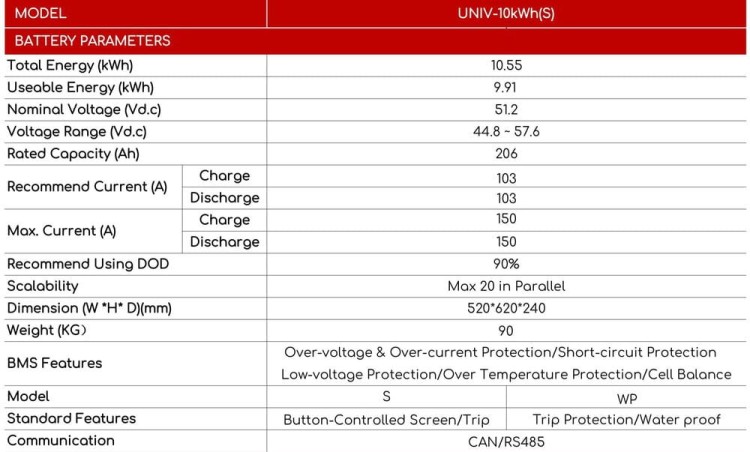 | MODEL | | UNIV-10kWh(S) | |
|---|---|---|---|
| BATTERY PARAMETERS | | | |
| Total Energy (kWh) | | 10.55 | |
| Useable Energy (kWh) | | 9.91 | |
| Nominal Voltage (Vd.c) | | 51.2 | |
| Voltage Range (Vd.c) | | 44.8 ~ 57.6 | |
| Rated Capacity (Ah) | | 206 | |
| Recommend Current (A) | Charge | 103 | |
| | Discharge | 103 | |
| Max. Current (A) | Charge | 150 | |
| | Discharge | 150 | |
| Recommend Using DOD | | 90% | |
| Scalability | | Max 20 in Parallel | |
| Dimension (W *H* D)(mm) | | 520*620*240 | |
| Weight (KG) | | 90 | |
| BMS Features | | Over-voltage & Over-current Protection/Short-circuit Protection Low-voltage Protection/Over Temperature Protection/Cell Balance | |
| Model | | S | WP |
| Standard Features | | Button-Controlled Screen/Trip | Trip Protection/Water proof |
| Communication | | CAN/RS485 | |